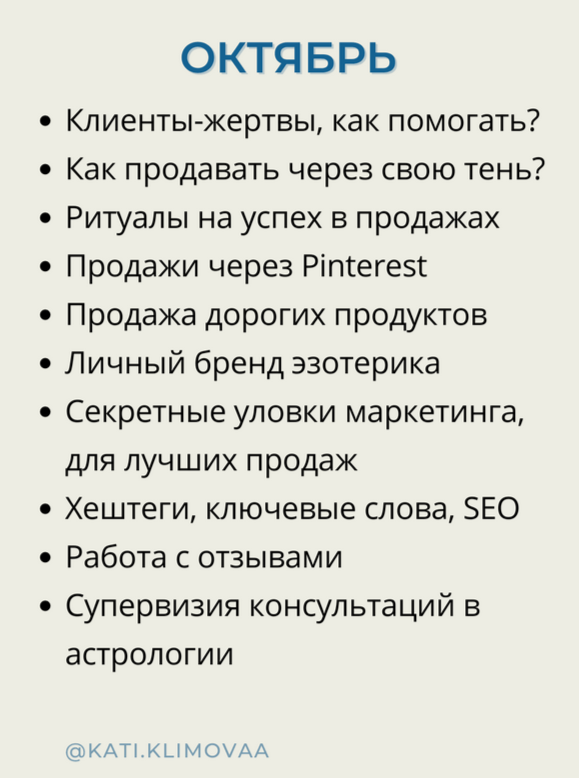 ОКТЯБРЬ

• Клиенты-жертвы, как помогать?
• Как продавать через свою тень?
• Ритуалы на успех в продажах
• Продажи через Pinterest
• Продажа дорогих продуктов
• Личный бренд эзотерика
• Секретные уловки маркетинга, для лучших продаж
• Хештеги, ключевые слова, SEO
• Работа с отзывами
• Супервизия консультаций в астрологии

@KATI.KLIMOVAA